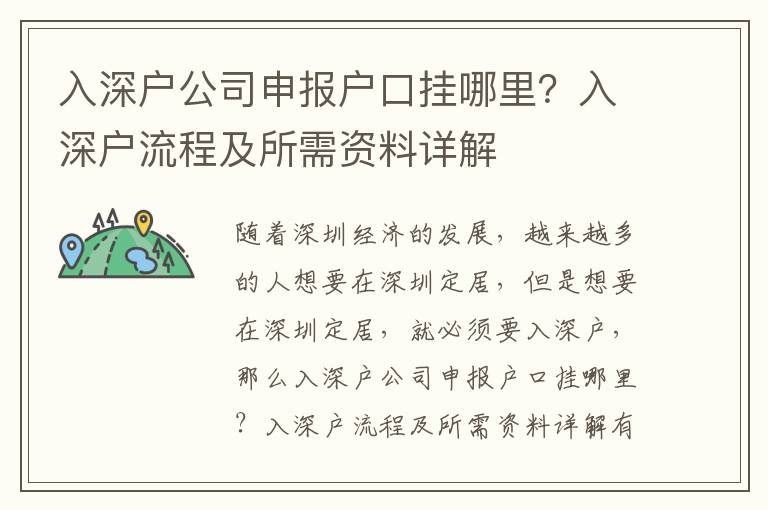 入深户公司申报户口挂哪里？入深户流程及所需资料详解

随着深圳经济的发展，越来越多的人想要在深圳定居，但是想要在深圳定居，就必须要入深户，那么入深户公司申报户口挂哪里？入深户流程及所需资料详解有